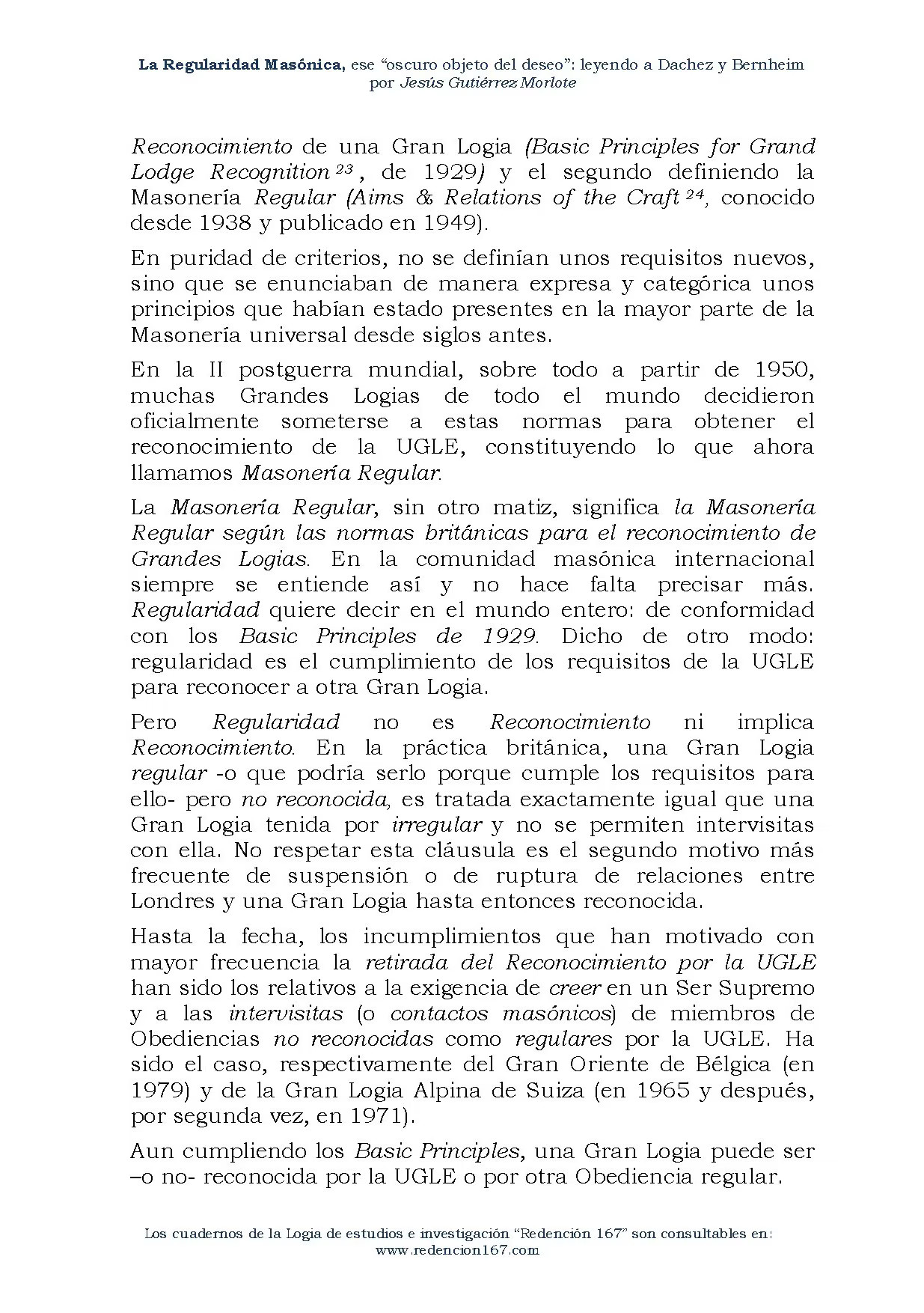 La Regularidad Masónica, ese "oscuro objeto del deseo": leyendo a Dachez y Bernheim
por Jesús Gutiérrez Morlote

Reconocimiento de una Gran Logia (Basic Principles for Grand Lodge Recognition $^{23}$, de 1929) y el segundo definiendo la Masonería Regular (Aims & Relations of the Craft $^{24}$, conocido desde 1938 y publicado en 1949).

En puridad de criterios, no se definían unos requisitos nuevos, sino que se enunciaban de manera expresa y categórica unos principios que habían estado presentes en la mayor parte de la Masonería universal desde siglos antes.

En la II postguerra mundial, sobre todo a partir de 1950, muchas Grandes Logias de todo el mundo decidieron oficialmente someterse a estas normas para obtener el reconocimiento de la UGLE, constituyendo lo que ahora llamamos Masonería Regular.

La Masonería Regular, sin otro matiz, significa la Masonería Regular según las normas británicas para el reconocimiento de Grandes Logias. En la comunidad masónica internacional siempre se entiende así y no hace falta precisar más. Regularidad quiere decir en el mundo entero: de conformidad con los Basic Principles de 1929. Dicho de otro modo: regularidad es el cumplimiento de los requisitos de la UGLE para reconocer a otra Gran Logia.

Pero Regularidad no es Reconocimiento ni implica Reconocimiento. En la práctica británica, una Gran Logia regular -o que podría serlo porque cumple los requisitos para ello- pero no reconocida, es tratada exactamente igual que una Gran Logia tenida por irregular y no se permiten intervisitas con ella. No respetar esta cláusula es el segundo motivo más frecuente de suspensión o de ruptura de relaciones entre Londres y una Gran Logia hasta entonces reconocida.

Hasta la fecha, los incumplimientos que han motivado con mayor frecuencia la retirada del Reconocimiento por la UGLE han sido los relativos a la exigencia de creer en un Ser Supremo y a las intervisitas (o contactos masónicos) de miembros de Obediencias no reconocidas como regulares por la UGLE. Ha sido el caso, respectivamente del Gran Oriente de Bélgica (en 1979) y de la Gran Logia Alpina de Suiza (en 1965 y después, por segunda vez, en 1971).

Aun cumpliendo los Basic Principles, una Gran Logia puede ser –o no- reconocida por la UGLE o por otra Obediencia regular.

Los cuadernos de la Logia de estudios e investigación "Redención 167" son consultables en:
www.redencion167.com